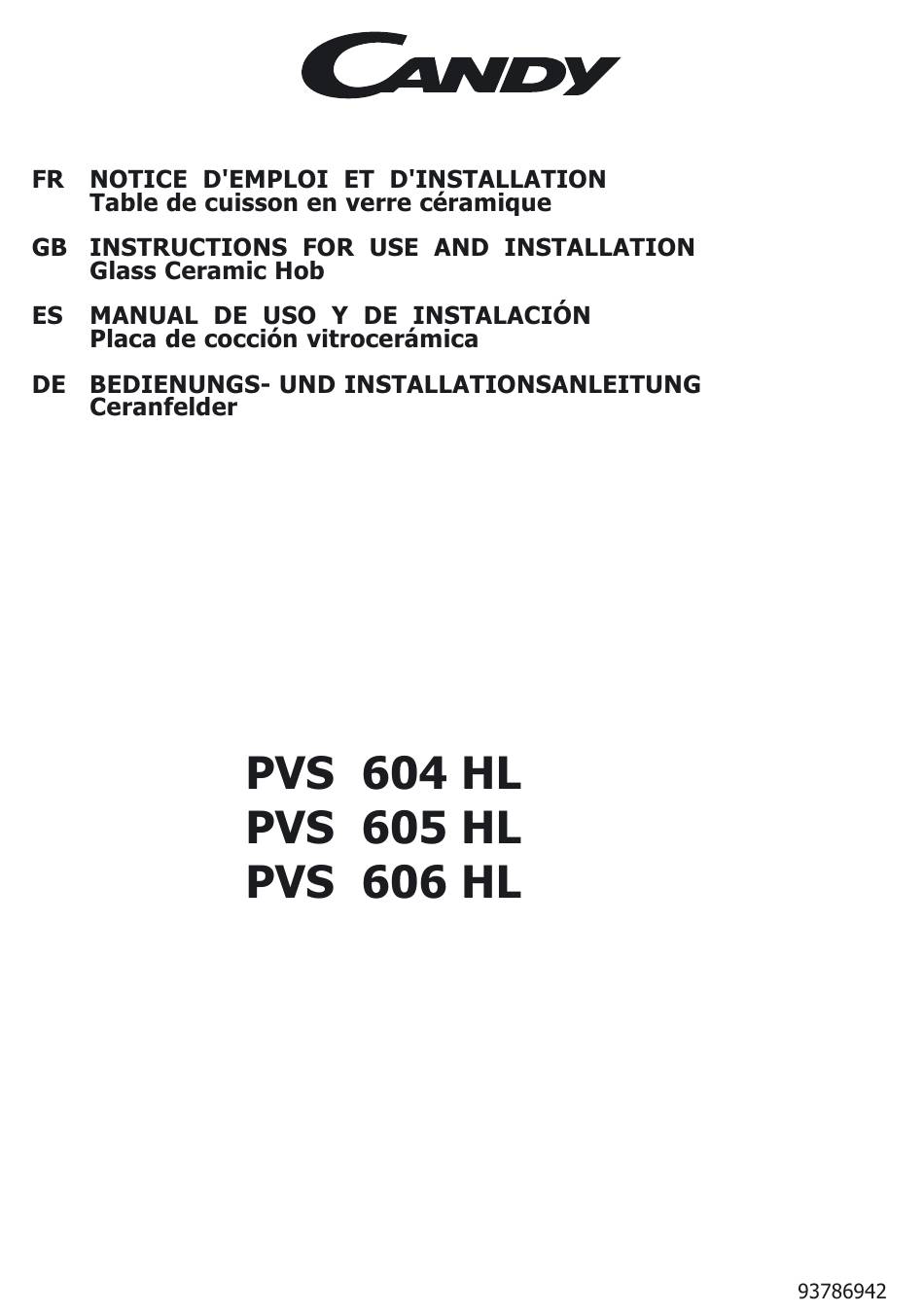 CANDY

FR NOTICE D'EMPLOI ET D'INSTALLATION
Table de cuisson en verre céramique

GB INSTRUCTIONS FOR USE AND INSTALLATION
Glass Ceramic Hob

ES MANUAL DE USO Y DE INSTALACIÓN
Placa de cocción vitrocerámica

DE BEDIENUNGS- UND INSTALLATIONSANLEITUNG
Ceranfelder

PVS 604 HL
PVS 605 HL
PVS 606 HL

93786942